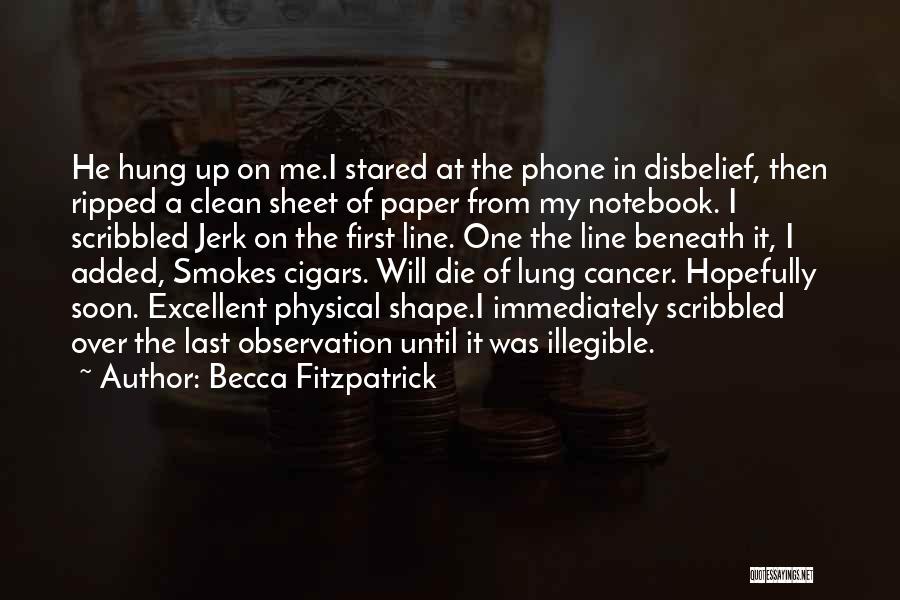 He hung up on me.I stared at the phone in disbelief, then ripped a clean sheet of paper from my notebook. I scribbled Jerk on the first line. One the line beneath it, I added, Smokes cigars. Will die of lung cancer. Hopefully soon. Excellent physical shape.I immediately scribbled over the last observation until it was illegible.

~ Author: Becca Fitzpatrick

QUOTESSAYINGS.NET